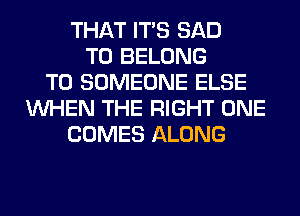 THAT IT'S SAD
TO BELONG
TO SOMEONE ELSE
WHEN THE RIGHT ONE
COMES ALONG